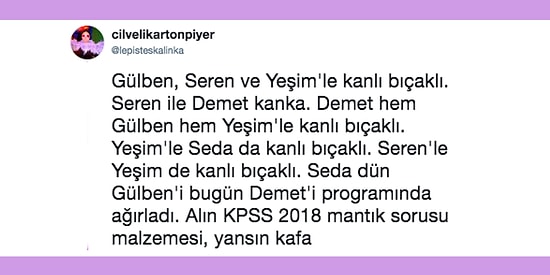 cilvelikartonpiyer
@lepisteskalinka

Gülben, Seren ve Yeşim'le kanlı bıçaklı. Seren ile Demet kanka. Demet hem Gülben hem Yeşim'le kanlı bıçaklı. Yeşim'le Seda da kanlı bıçaklı. Seren'le Yeşim de kanlı bıçaklı. Seda dün Gülben'i bugün Demet'i programında ağırladı. Alın KPSS 2018 mantık sorusu malzemesi, yansın kafa